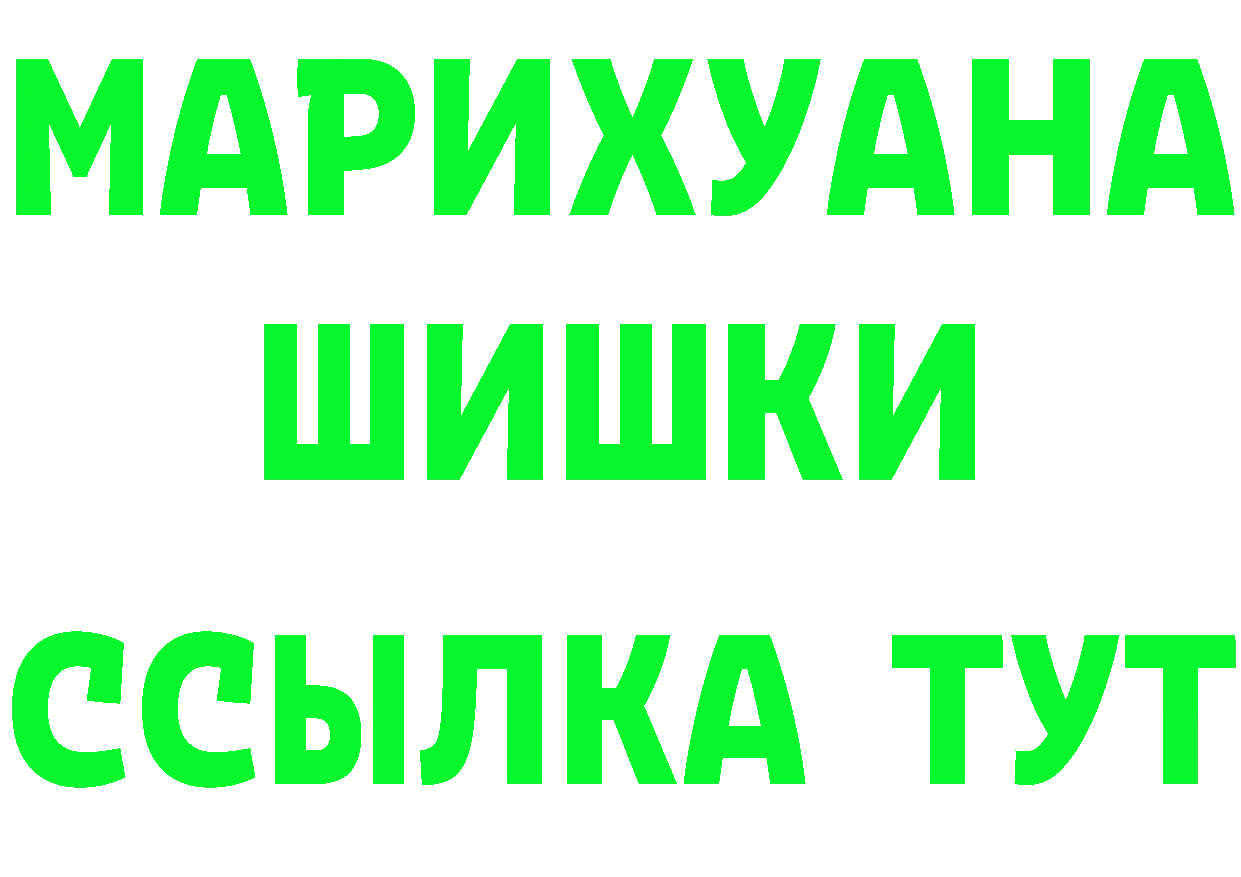 МАРИХУАНА
ШИШКИ
ССЫЛКА ТУТ